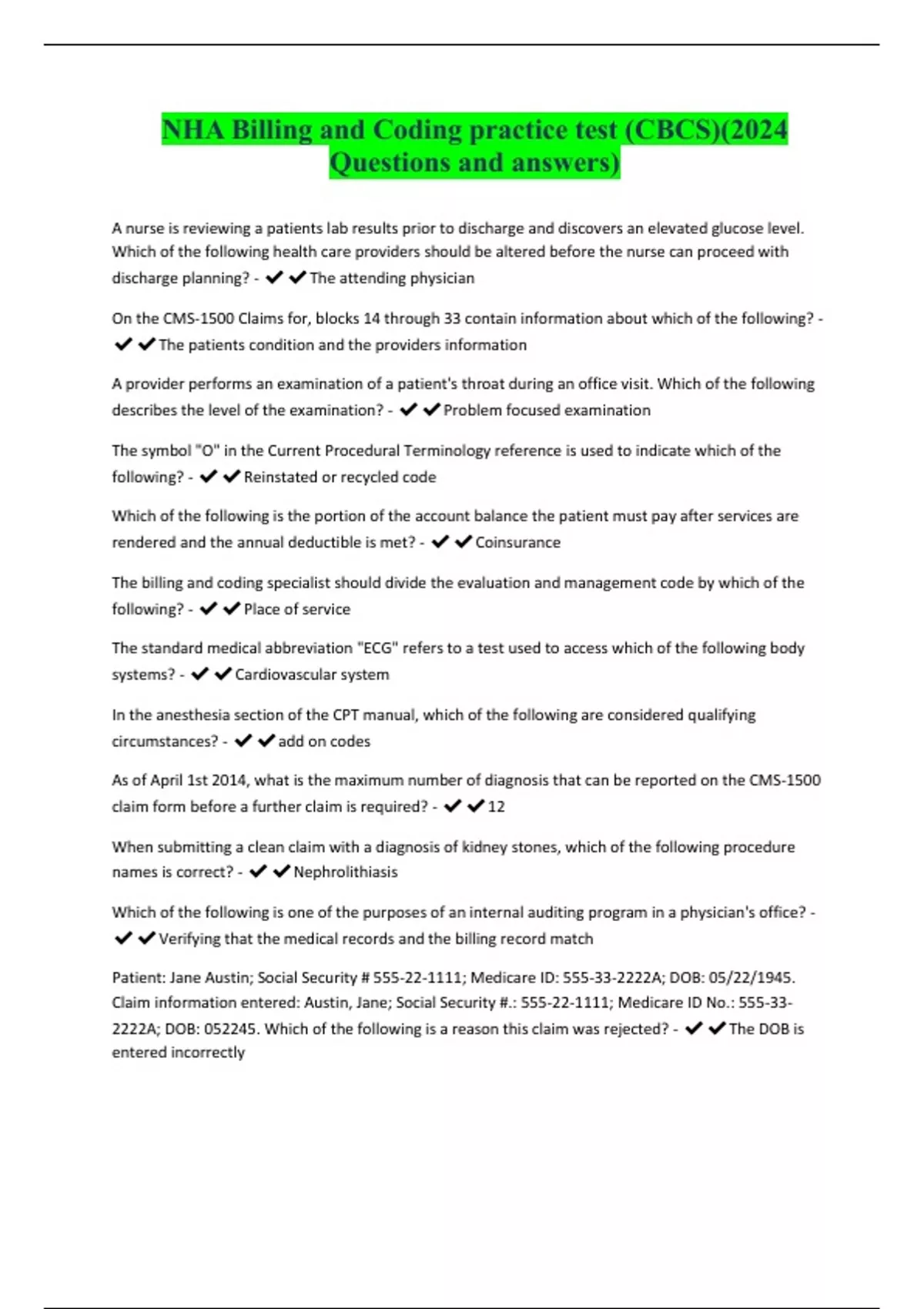 NHA Billing and Coding practice test (CBCS)(2024 Questions and answers)

A nurse is reviewing a patients lab results prior to discharge and discovers an elevated glucose level. Which of the following health care providers should be altered before the nurse can proceed with discharge planning? - ✔✔The attending physician

On the CMS-1500 Claims for, blocks 14 through 33 contain information about which of the following? - ✔✔The patients condition and the providers information

A provider performs an examination of a patient's throat during an office visit. Which of the following describes the level of the examination? - ✔✔Problem focused examination

The symbol "O" in the Current Procedural Terminology reference is used to indicate which of the following? - ✔✔Reinstated or recycled code

Which of the following is the portion of the account balance the patient must pay after services are rendered and the annual deductible is met? - ✔✔Coinsurance

The billing and coding specialist should divide the evaluation and management code by which of the following? - ✔✔Place of service

The standard medical abbreviation "ECG" refers to a test used to access which of the following body systems? - ✔✔Cardiovascular system

In the anesthesia section of the CPT manual, which of the following are considered qualifying circumstances? - ✔✔add on codes

As of April 1st 2014, what is the maximum number of diagnosis that can be reported on the CMS-1500 claim form before a further claim is required? - ✔✔12

When submitting a clean claim with a diagnosis of kidney stones, which of the following procedure names is correct? - ✔✔Nephrolithiasis

Which of the following is one of the purposes of an internal auditing program in a physician's office? - ✔✔Verifying that the medical records and the billing record match

Patient: Jane Austin; Social Security # 555-22-1111; Medicare ID: 555-33-2222A; DOB: 05/22/1945. Claim information entered: Austin, Jane; Social Security #.: 555-22-1111; Medicare ID No.: 555-33-2222A; DOB: 052245. Which of the following is a reason this claim was rejected? - ✔✔The DOB is entered incorrectly